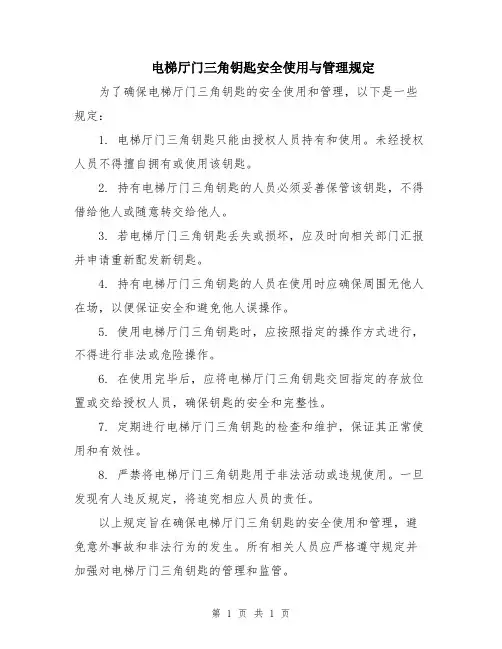 电梯厅门三角钥匙安全使用与管理规定

为了确保电梯厅门三角钥匙的安全使用和管理，以下是一些规定：

1. 电梯厅门三角钥匙只能由授权人员持有和使用。未经授权人员不得擅自拥有或使用该钥匙。

2. 持有电梯厅门三角钥匙的人员必须妥善保管该钥匙，不得借给他人或随意转交给他人。

3. 若电梯厅门三角钥匙丢失或损坏，应及时向相关部门汇报并申请重新配发新钥匙。

4. 持有电梯厅门三角钥匙的人员在使用时应确保周围无他人在场，以便保证安全和避免他人误操作。

5. 使用电梯厅门三角钥匙时，应按照指定的操作方式进行，不得进行非法或危险操作。

6. 在使用完毕后，应将电梯厅门三角钥匙交回指定的存放位置或交给授权人员，确保钥匙的安全和完整性。

7. 定期进行电梯厅门三角钥匙的检查和维护，保证其正常使用和有效性。

8. 严禁将电梯厅门三角钥匙用于非法活动或违规使用。一旦发现有人违反规定，将追究相应人员的责任。

以上规定旨在确保电梯厅门三角钥匙的安全使用和管理，避免意外事故和非法行为的发生。所有相关人员应严格遵守规定并加强对电梯厅门三角钥匙的管理和监管。

第 1 页 共 1 页